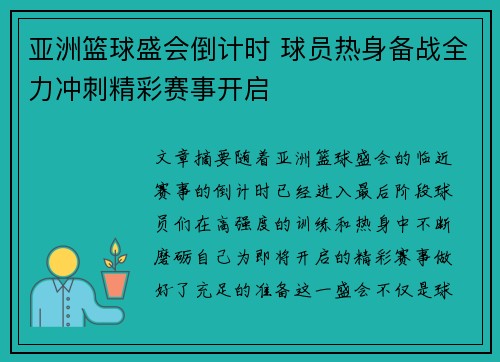 亚洲篮球盛会倒计时 球员热身备战全力冲刺精彩赛事开启

文章摘要随着亚洲篮球盛会的临近赛事的倒计时已经进入最后阶段球员们在高强度的训练和热身中不断磨砺自己为即将开启的精彩赛事做好了充足的准备这一盛会不仅是球